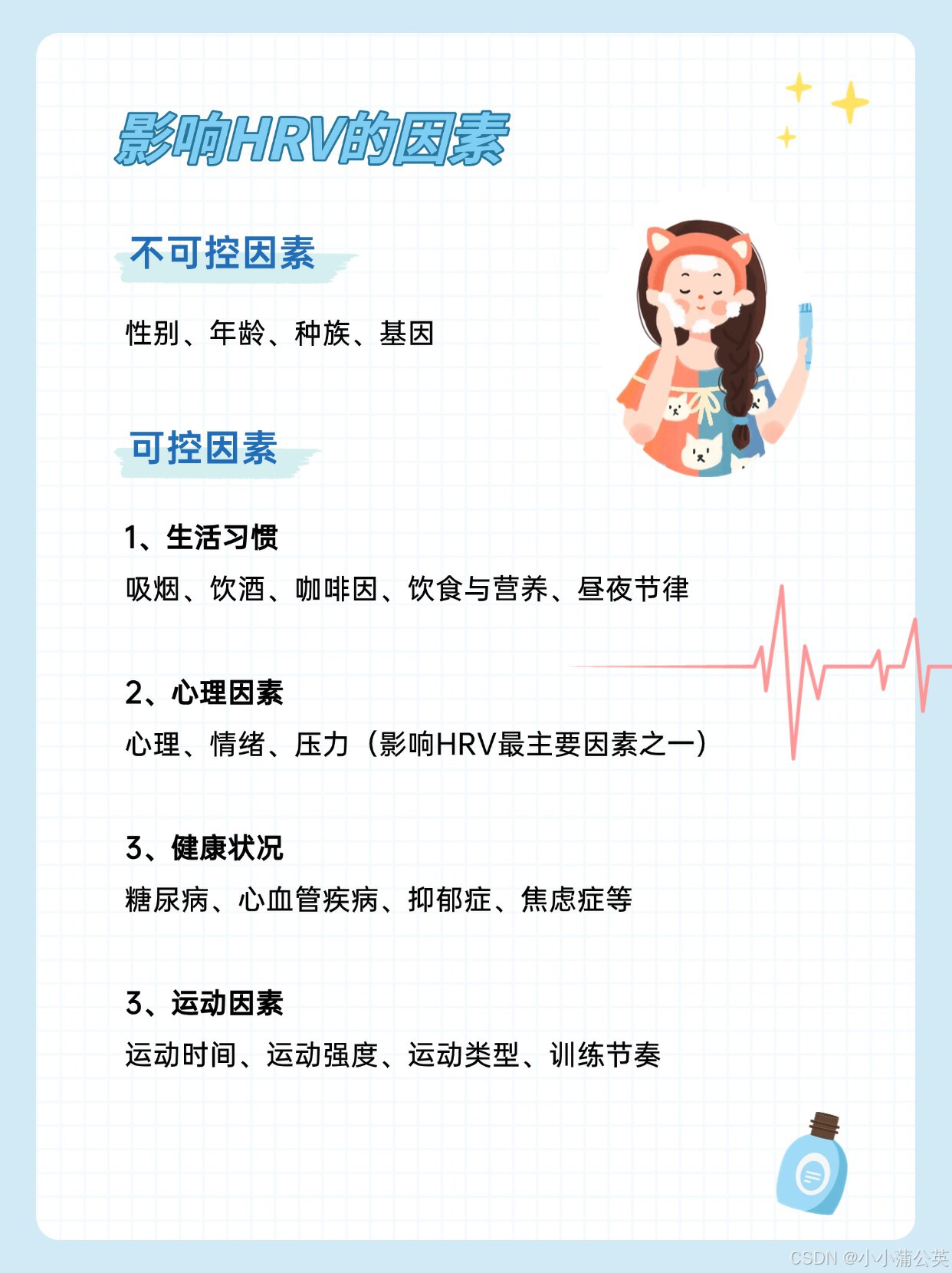 影响HRV的因素

不可控因素

性别、年龄、种族、基因

可控因素

1、生活习惯

吸烟、饮酒、咖啡因、饮食与营养、昼夜节律

2、心理因素

心理、情绪、压力（影响HRV最主要因素之一）

3、健康状况

糖尿病、心血管疾病、抑郁症、焦虑症等

3、运动因素

运动时间、运动强度、运动类型、训练节奏

CSDN @小小蒲公英